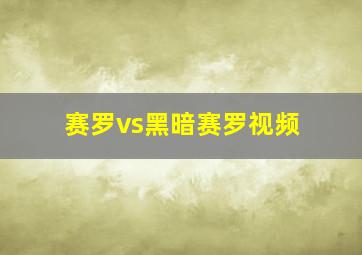 赛罗vs黑暗赛罗视频